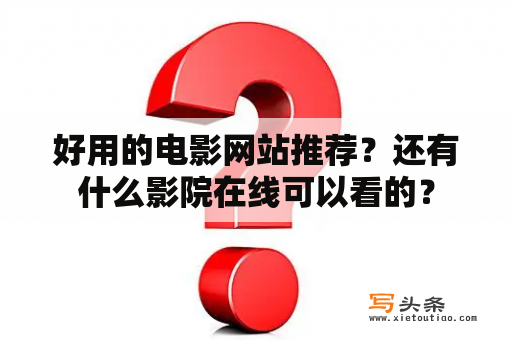 好用的电影网站推荐？还有什么影院在线可以看的？

写头条
www.xietoutiao.com